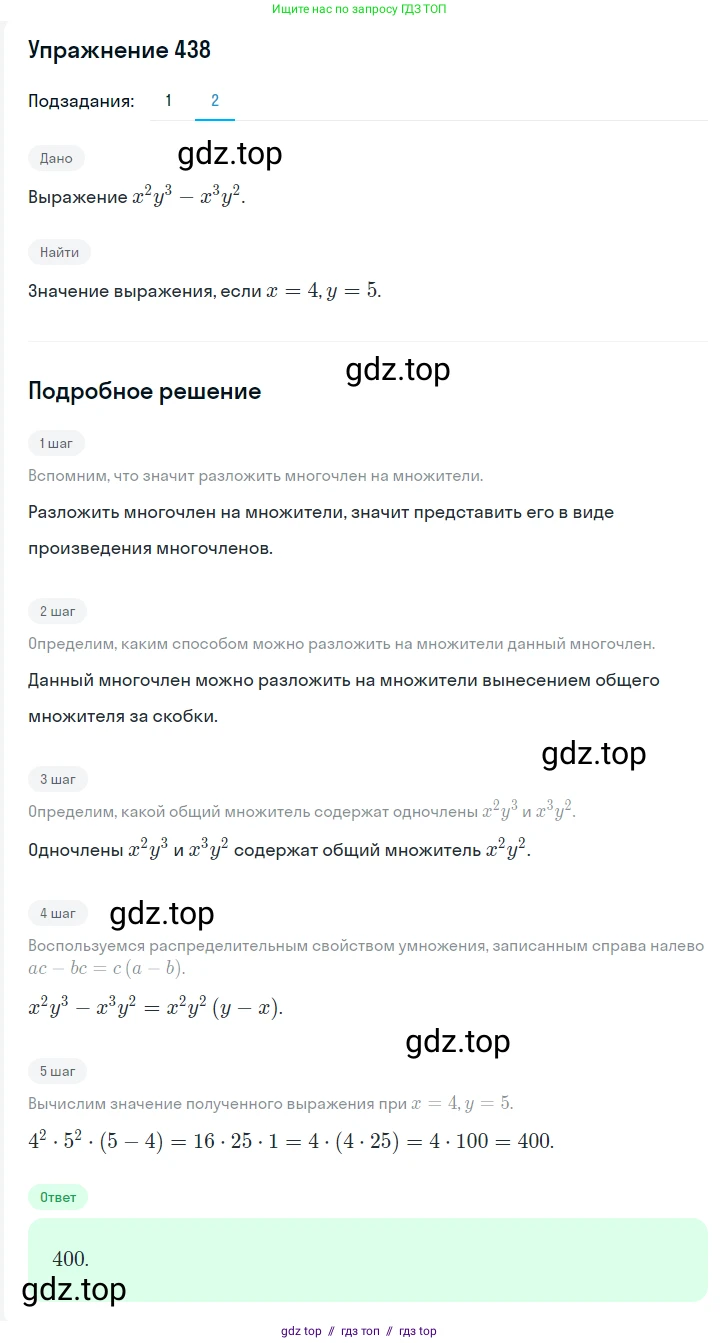 Ищите нас по запросу ГДЗ ТОП

Упражнение 438

Подзадания: 1 2

Дано

gdz.top

Выражение $x^2y^3 - x^3y^2$.

Найти

Значение выражения, если $x = 4, y = 5$.

gdz.top

Подробное решение

1 шаг

Вспомним, что значит разложить многочлен на множители.

Разложить многочлен на множители, значит представить его в виде произведения многочленов.

2 шаг

Определим, каким способом можно разложить на множители данный многочлен.

Данный многочлен можно разложить на множители вынесением общего множителя за скобки.

gdz.top

3 шаг

Определим, какой общий множитель содержат одночлены $x^2y^3$ и $x^3y^2$.

Одночлены $x^2y^3$ и $x^3y^2$ содержат общий множитель $x^2y^2$.

4 шаг

gdz.top

Воспользуемся распределительным свойством умножения, записанным справа налево $ac - bc = c(a - b)$.

$x^2y^3 - x^3y^2 = x^2y^2(y - x)$.

gdz.top

5 шаг

Вычислим значение полученного выражения при $x = 4, y = 5$.

$4^2 \cdot 5^2 \cdot (5 - 4) = 16 \cdot 25 \cdot 1 = 4 \cdot (4 \cdot 25) = 4 \cdot 100 = 400$.

Ответ

400.

gdz.top

gdz top // гдз топ // гдз top